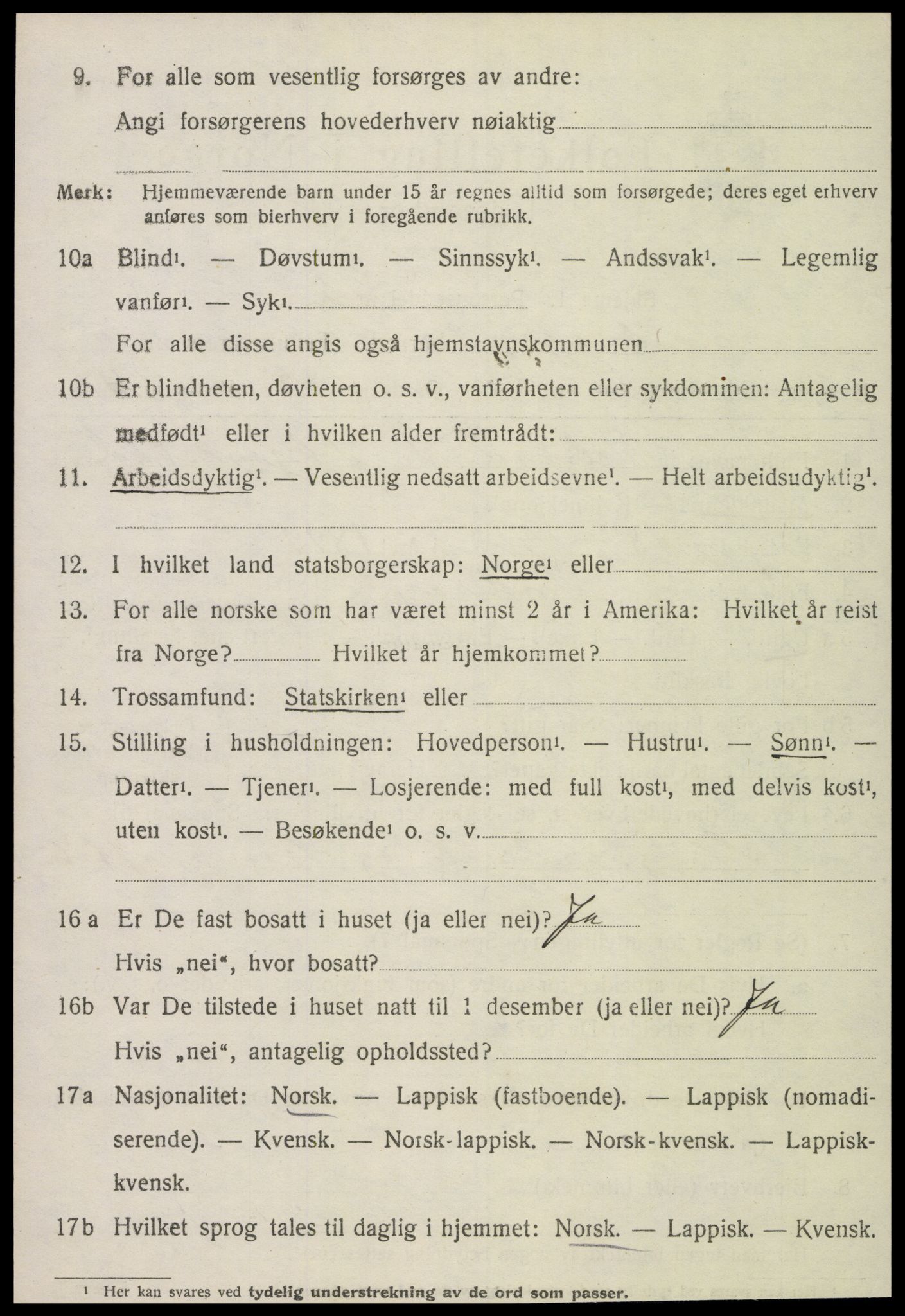 9. For alle som vesentlig forsørges av andre:

Angi forsørgerens hovederhverv nøiaktig

Merk: Hjemmeværende barn under 15 år regnes alltid som forsørgede; deres eget erhverv anføres som bierhverv i foregående rubrikk.

10a Blind¹. — Døvstum¹. — Sinnssyk¹. — Andssvak¹. — Legemlig vanfør¹. — Syk¹.

For alle disse angis også hjemstavnskommunen

10b Er blindheten, døvheten o. s. v., vanførheten eller sykdommen: Antagelig medfødt¹ eller i hvilken alder fremtrådt:

11. Arbeidsdyktig¹. — Vesentlig nedsatt arbeidsevne¹. — Helt arbeidsudyktig¹.

12. I hvilket land statsborgerskap: Norge¹ eller

13. For alle norske som har været minst 2 år i Amerika: Hvilket år reist fra Norge? Hvilket år hjemkommet?

14. Trossamfund: Statskirken¹ eller

15. Stilling i husholdningen: Hovedperson¹. — Hustru¹. — Sønn¹. — Datter¹. — Tjener¹. — Losjerende: med full kost¹, med delvis kost¹, uten kost¹. — Besøkende¹ o. s. v.

16 a Er De fast bosatt i huset (ja eller nei)? Ja

Hvis „nei“, hvor bosatt?

16b Var De tilstede i huset natt til 1 desember (ja eller nei)? Ja

Hvis „nei“, antagelig opholdssted?

17a Nasjonalitet: Norsk. — Lappisk (fastboende). — Lappisk (nomadiserende). — Kvensk. — Norsk-lappisk. — Norsk-kvensk. — Lappisk-kvensk.

17b Hvilket sprog tales til daglig i hjemmet: Norsk. — Lappisk. — Kvensk.

¹ Her kan svares ved tydelig understrekning av de ord som passer.